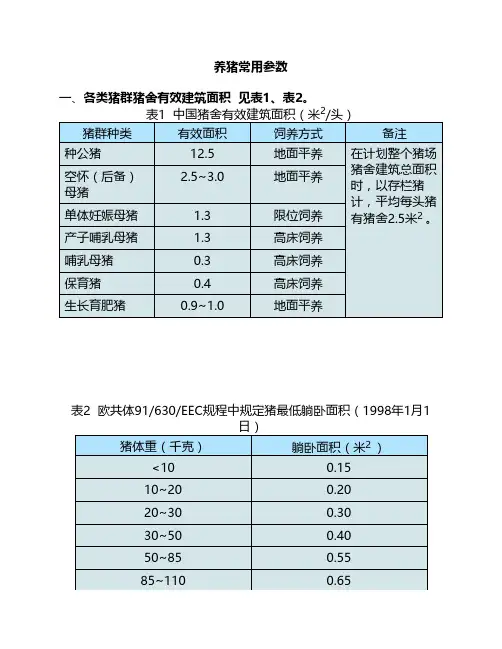 养猪常用参数

一、各类猪群猪舍有效建筑面积 见表1、表2。

表1 中国猪舍有效建筑面积（米$^2$/头）

| 猪群种类 | 有效面积 | 饲养方式 | 备注 |
|---|---|---|---|
| 种公猪 | 12.5 | 地面平养 | 在计划整个猪场猪舍建筑总面积时，以存栏猪计，平均每头猪有猪舍2.5米$^2$。 |
| 空怀（后备）母猪 | 2.5~3.0 | 地面平养 | |
| 单体妊娠母猪 | 1.3 | 限位饲养 | |
| 产子哺乳母猪 | 1.3 | 高床饲养 | |
| 哺乳母猪 | 0.3 | 高床饲养 | |
| 保育猪 | 0.4 | 高床饲养 | |
| 生长育肥猪 | 0.9~1.0 | 地面平养 | |

表2 欧共体91/630/EEC规程中规定猪最低躺卧面积（1998年1月1日）

| 猪体重（千克） | 躺卧面积（米$^2$） |
|---|---|
| <10 | 0.15 |
| 10~20 | 0.20 |
| 20~30 | 0.30 |
| 30~50 | 0.40 |
| 50~85 | 0.55 |
| 85~110 | 0.65 |